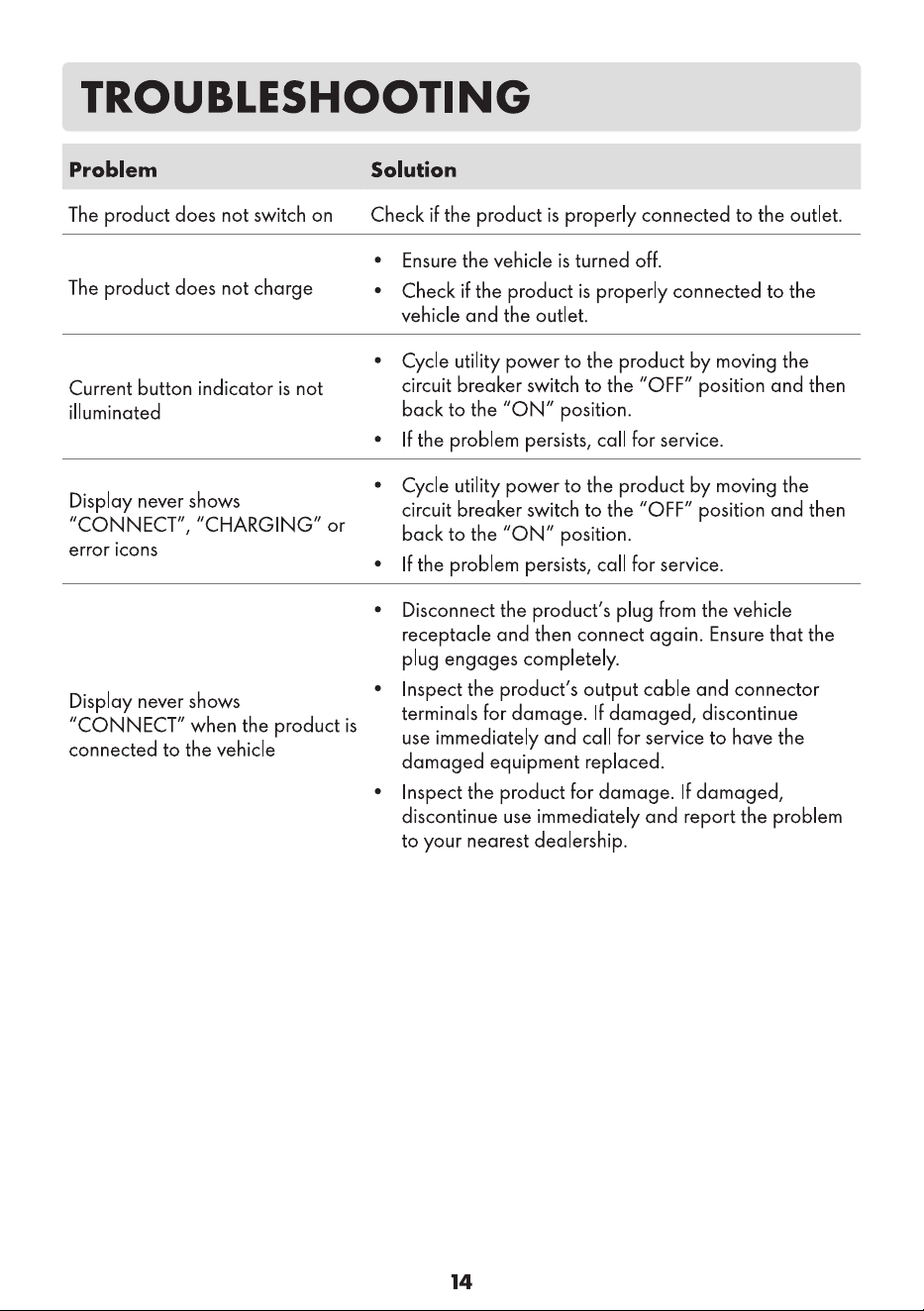 TROUBLESHOOTING

| Problem | Solution |
|---|---|
| The product does not switch on | Check if the product is properly connected to the outlet. |
| The product does not charge | • Ensure the vehicle is turned off. • Check if the product is properly connected to the vehicle and the outlet. |
| Current button indicator is not illuminated | • Cycle utility power to the product by moving the circuit breaker switch to the "OFF" position and then back to the "ON" position. • If the problem persists, call for service. |
| Display never shows "CONNECT", "CHARGING" or error icons | • Cycle utility power to the product by moving the circuit breaker switch to the "OFF" position and then back to the "ON" position. • If the problem persists, call for service. |
| Display never shows "CONNECT" when the product is connected to the vehicle | • Disconnect the product's plug from the vehicle receptacle and then connect again. Ensure that the plug engages completely. • Inspect the product's output cable and connector terminals for damage. If damaged, discontinue use immediately and call for service to have the damaged equipment replaced. • Inspect the product for damage. If damaged, discontinue use immediately and report the problem to your nearest dealership. |

14